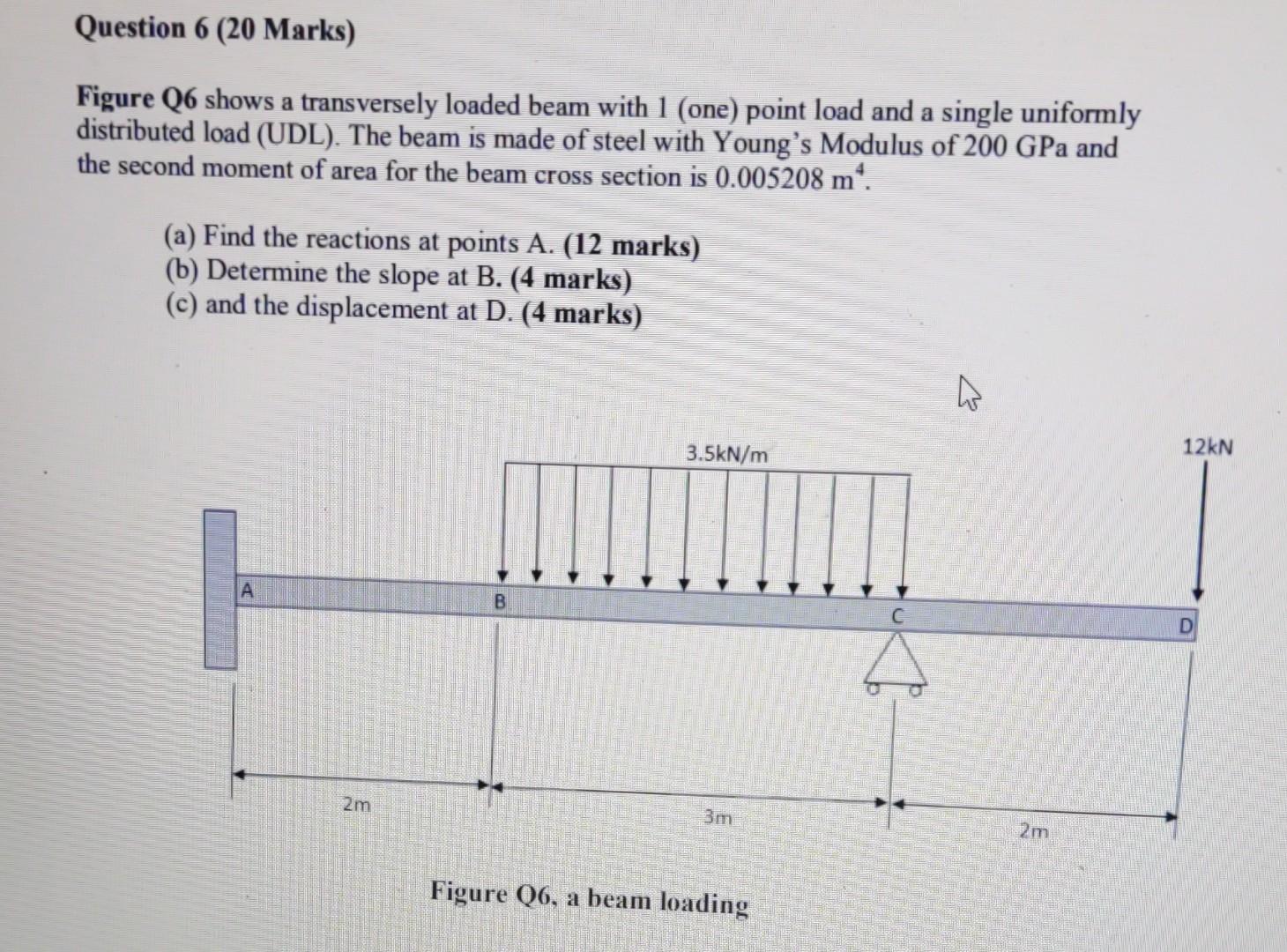 Question 6 (20 Marks)

Figure Q6 shows a transversely loaded beam with 1 (one) point load and a single uniformly distributed load (UDL). The beam is made of steel with Young's Modulus of 200 GPa and the second moment of area for the beam cross section is 0.005208 $m^4$.

(a) Find the reactions at points A. (12 marks)
(b) Determine the slope at B. (4 marks)
(c) and the displacement at D. (4 marks)

3.5kN/m

12kN

A

B

C

D

2m

3m

2m

Figure Q6, a beam loading